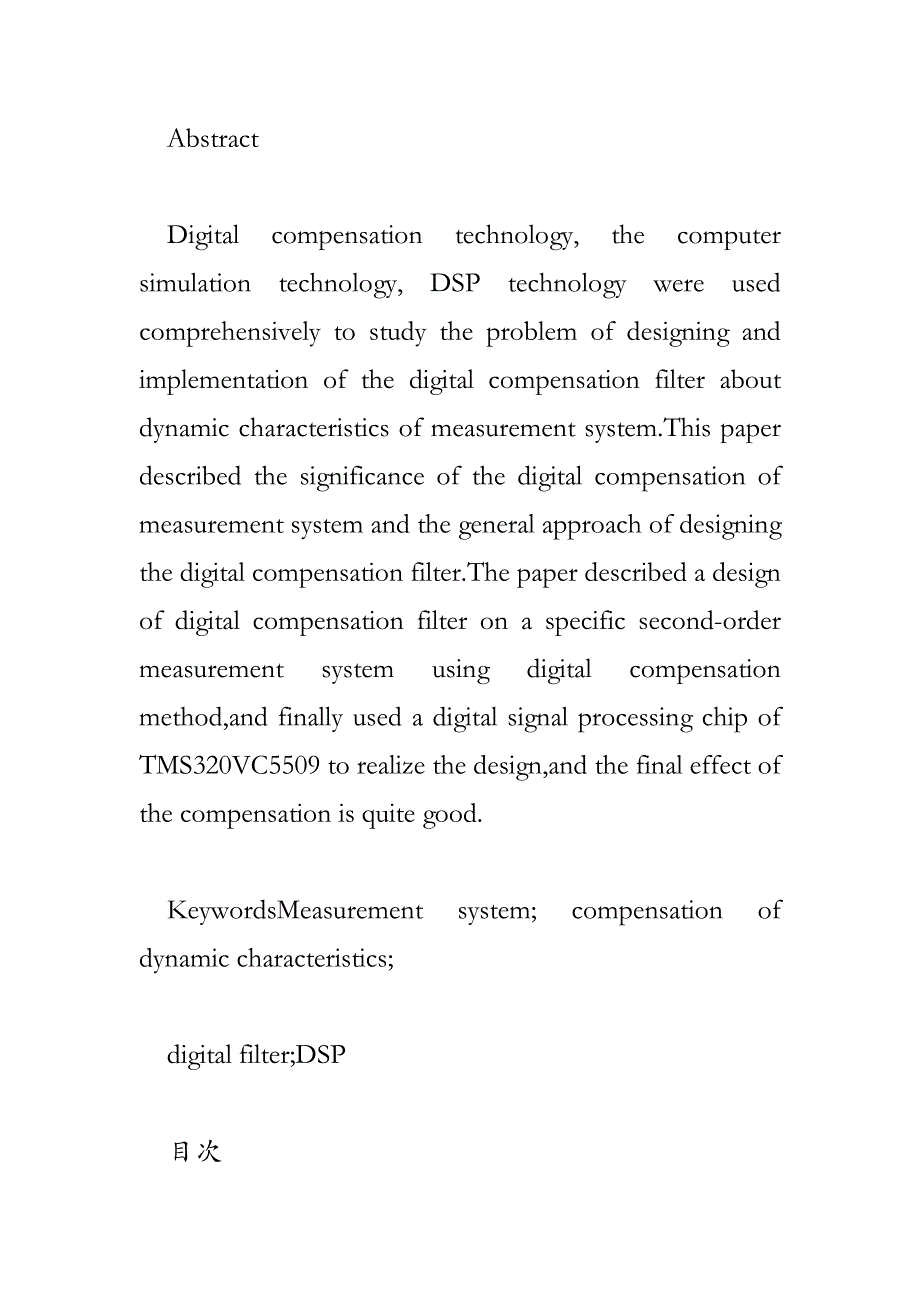 Abstract

Digital compensation technology, the computer simulation technology, DSP technology were used comprehensively to study the problem of designing and implementation of the digital compensation filter about dynamic characteristics of measurement system.This paper described the significance of the digital compensation of measurement system and the general approach of designing the digital compensation filter.The paper described a design of digital compensation filter on a specific second-order measurement system using digital compensation method,and finally used a digital signal processing chip of TMS320VC5509 to realize the design,and the final effect of the compensation is quite good.

KeywordsMeasurement system; compensation of dynamic characteristics;

digital filter;DSP

目次